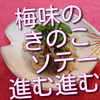 梅味の
きのこ
ソテー
進む進む